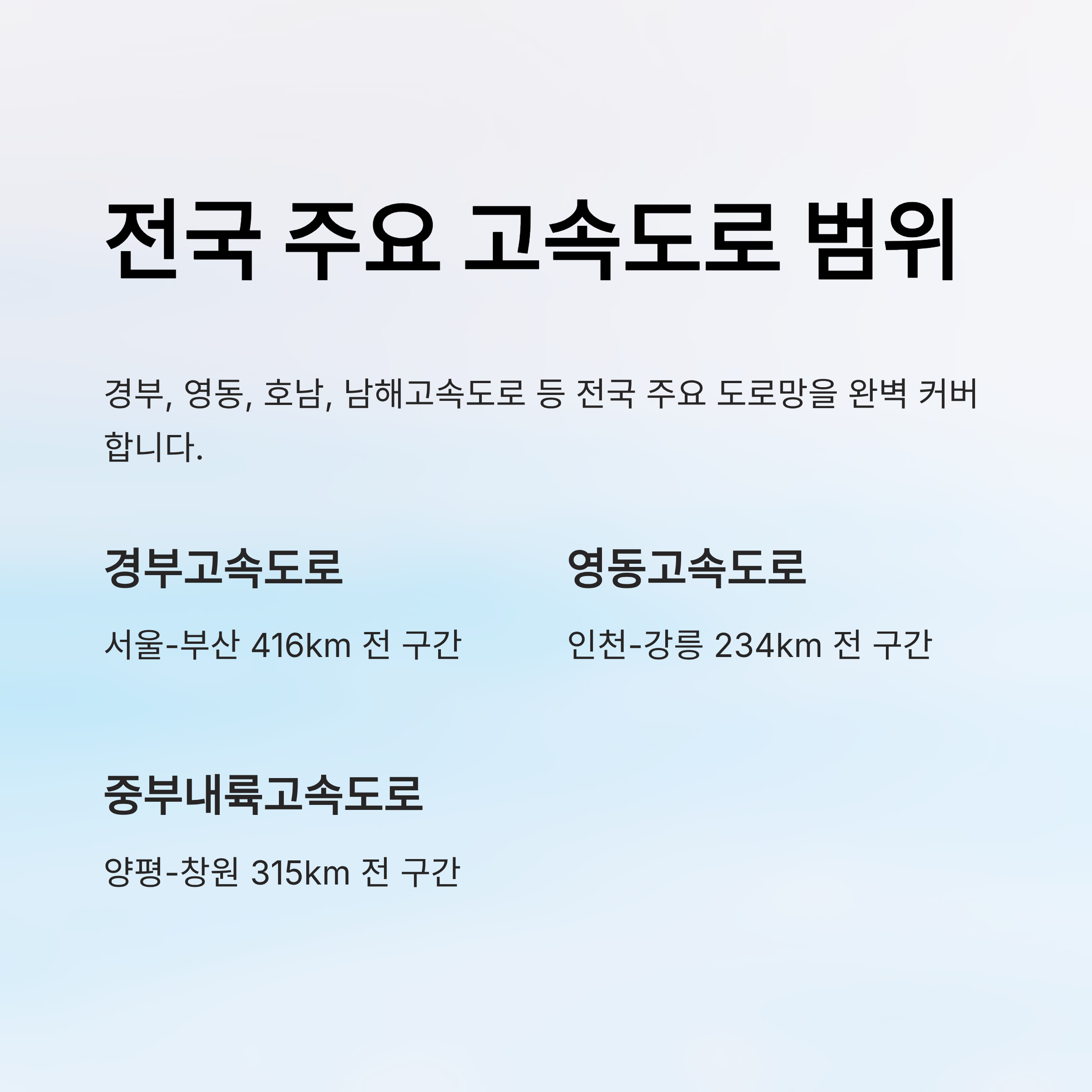 전국 주요 고속도로 범위

경부, 영동, 호남, 남해고속도로 등 전국 주요 도로망을 완벽 커버합니다.

경부고속도로

서울-부산 416km 전 구간

영동고속도로

인천-강릉 234km 전 구간

중부내륙고속도로

양평-창원 315km 전 구간